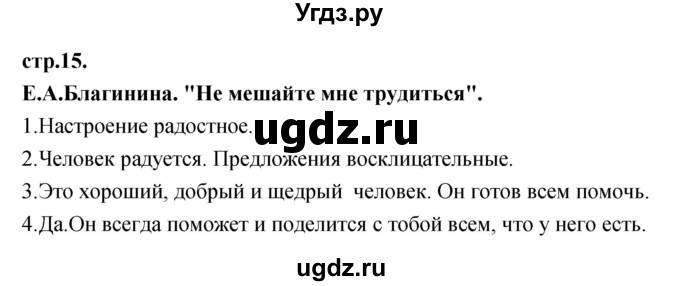 Угдз.ру

стр.15.

Е.А.Благинина. "Не мешайте мне трудиться".

1.Настроение радостное. ugdz.ru

2.Человек радуется. Предложения восклицательные.

3.Это хороший, добрый и щедрый человек. Он готов всем помочь.

4.Да.Он всегда поможет и поделится с тобой всем, что у него есть.

ugdz.ru